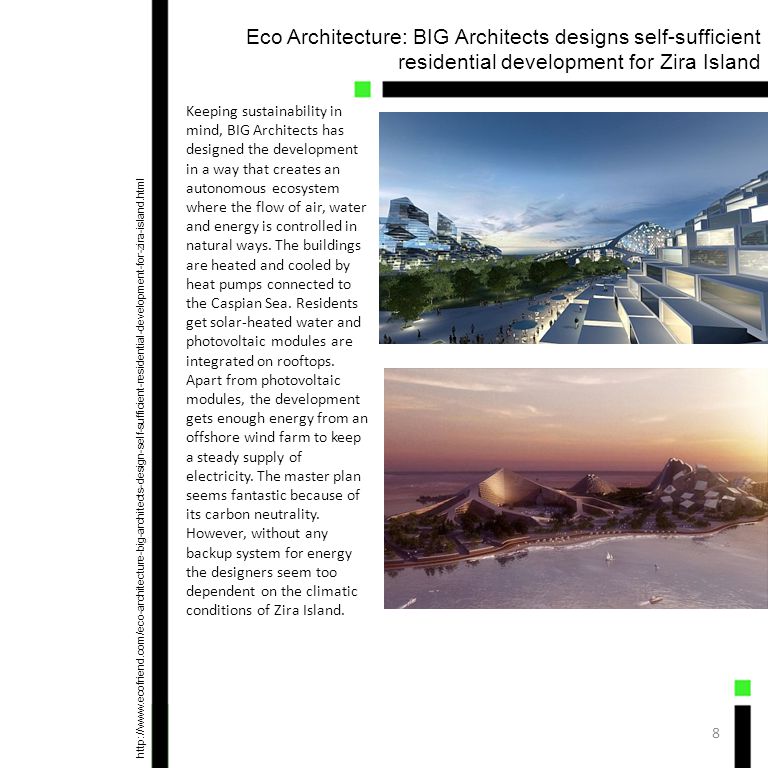 Eco Architecture: BIG Architects designs self-sufficient residential development for Zira Island

Keeping sustainability in mind, BIG Architects has designed the development in a way that creates an autonomous ecosystem where the flow of air, water and energy is controlled in natural ways. The buildings are heated and cooled by heat pumps connected to the Caspian Sea. Residents get solar-heated water and photovoltaic modules are integrated on rooftops. Apart from photovoltaic modules, the development gets enough energy from an offshore wind farm to keep a steady supply of electricity. The master plan seems fantastic because of its carbon neutrality. However, without any backup system for energy the designers seem too dependent on the climatic conditions of Zira Island.

http://www.ecofriend.com/eco-architecture-big-architects-design-self-sufficient-residential-development-for-zira-island.html

8